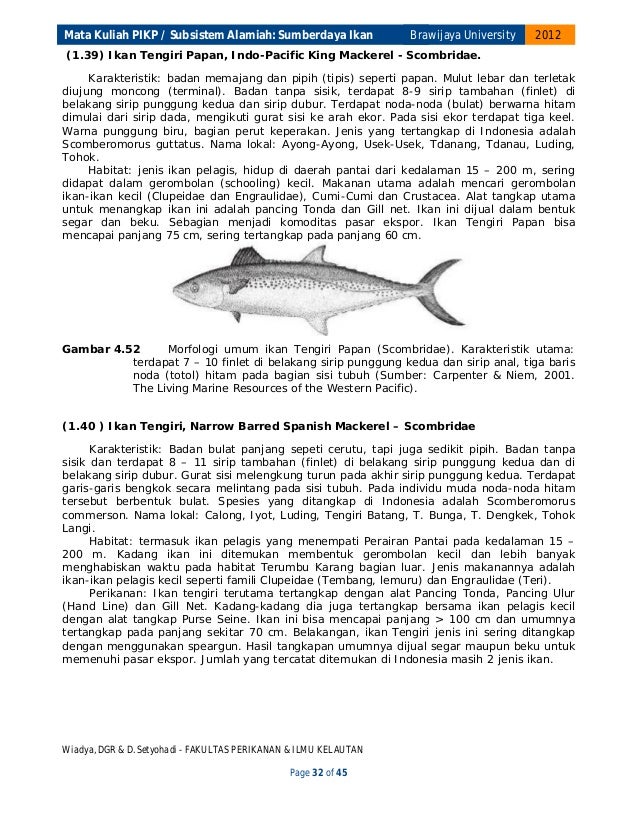 Mata Kuliah PIKP / Subsistem Alamiah: Sumberdaya Ikan Brawijaya University 2012

(1.39) Ikan Tengiri Papan, Indo-Pacific King Mackerel - Scombridae.

Karakteristik: badan memajang dan pipih (tipis) seperti papan. Mulut lebar dan terletak diujung moncong (terminal). Badan tanpa sisik, terdapat 8-9 sirip tambahan (finlet) di belakang sirip punggung kedua dan sirip dubur. Terdapat noda-noda (bulat) berwarna hitam dimulai dari sirip dada, mengikuti gurat sisi ke arah ekor. Pada sisi ekor terdapat tiga keel. Warna punggung biru, bagian perut keperakan. Jenis yang tertangkap di Indonesia adalah Scomberomorus guttatus. Nama lokal: Ayong-Ayong, Usek-Usek, Tdanang, Tdanau, Luding, Tohok.

Habitat: jenis ikan pelagis, hidup di daerah pantai dari kedalaman 15 – 200 m, sering didapat dalam gerombolan (schooling) kecil. Makanan utama adalah mencari gerombolan ikan-ikan kecil (Clupeidae dan Engraulidae), Cumi-Cumi dan Crustacea. Alat tangkap utama untuk menangkap ikan ini adalah pancing Tonda dan Gill net. Ikan ini dijual dalam bentuk segar dan beku. Sebagian menjadi komoditas pasar ekspor. Ikan Tengiri Papan bisa mencapai panjang 75 cm, sering tertangkap pada panjang 60 cm.

Gambar 4.52 Morfologi umum ikan Tengiri Papan (Scombridae). Karakteristik utama: terdapat 7 – 10 finlet di belakang sirip punggung kedua dan sirip anal, tiga baris noda (totol) hitam pada bagian sisi tubuh (Sumber: Carpenter & Niem, 2001. The Living Marine Resources of the Western Pacific).

(1.40 ) Ikan Tengiri, Narrow Barred Spanish Mackerel – Scombridae

Karakteristik: Badan bulat panjang sepeti cerutu, tapi juga sedikit pipih. Badan tanpa sisik dan terdapat 8 – 11 sirip tambahan (finlet) di belakang sirip punggung kedua dan di belakang sirip dubur. Gurat sisi melengkung turun pada akhir sirip punggung kedua. Terdapat garis-garis bengkok secara melintang pada sisi tubuh. Pada individu muda noda-noda hitam tersebut berbentuk bulat. Spesies yang ditangkap di Indonesia adalah Scomberomorus commerson. Nama lokal: Calong, Iyot, Luding, Tengiri Batang, T. Bunga, T. Dengkek, Tohok Langi.

Habitat: termasuk ikan pelagis yang menempati Perairan Pantai pada kedalaman 15 – 200 m. Kadang ikan ini ditemukan membentuk gerombolan kecil dan lebih banyak menghabiskan waktu pada habitat Terumbu Karang bagian luar. Jenis makanannya adalah ikan-ikan pelagis kecil seperti famili Clupeidae (Tembang, lemuru) dan Engraulidae (Teri).

Perikanan: Ikan tengiri terutama tertangkap dengan alat Pancing Tonda, Pancing Ulur (Hand Line) dan Gill Net. Kadang-kadang dia juga tertangkap bersama ikan pelagis kecil dengan alat tangkap Purse Seine. Ikan ini bisa mencapai panjang > 100 cm dan umumnya tertangkap pada panjang sekitar 70 cm. Belakangan, ikan Tengiri jenis ini sering ditangkap dengan menggunakan speargun. Hasil tangkapan umumnya dijual segar maupun beku untuk memenuhi pasar ekspor. Jumlah yang tercatat ditemukan di Indonesia masih 2 jenis ikan.

Wiadya, DGR & D. Setyohadi – FAKULTAS PERIKANAN & ILMU KELAUTAN

Page 32 of 45